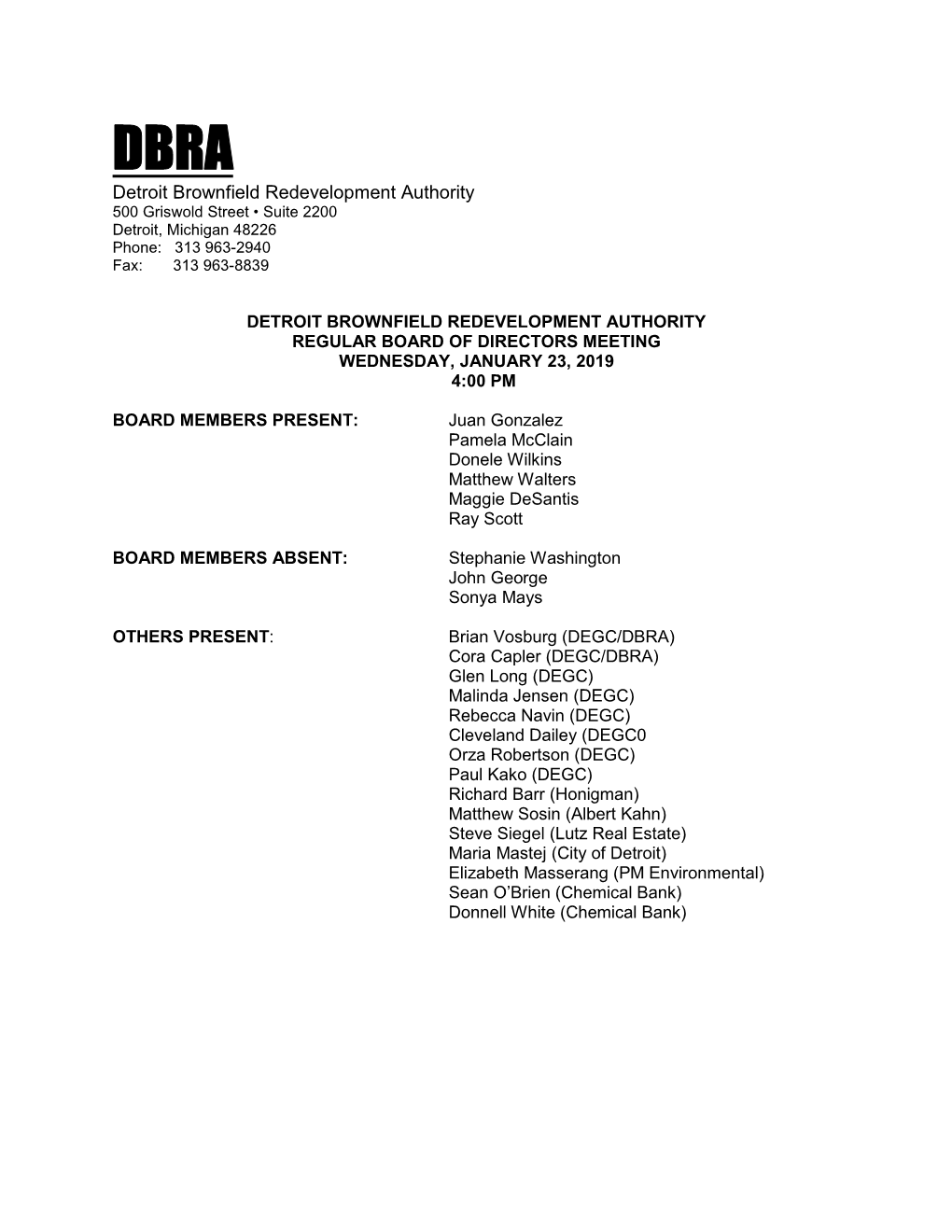 DBRA

Detroit Brownfield Redevelopment Authority
500 Griswold Street • Suite 2200
Detroit, Michigan 48226
Phone: 313 963-2940
Fax: 313 963-8839

DETROIT BROWNFIELD REDEVELOPMENT AUTHORITY
REGULAR BOARD OF DIRECTORS MEETING
WEDNESDAY, JANUARY 23, 2019
4:00 PM

BOARD MEMBERS PRESENT:
Juan Gonzalez
Pamela McClain
Donele Wilkins
Matthew Walters
Maggie DeSantis
Ray Scott

BOARD MEMBERS ABSENT:
Stephanie Washington
John George
Sonya Mays

OTHERS PRESENT:
Brian Vosburg (DEGC/DBRA)
Cora Capler (DEGC/DBRA)
Glen Long (DEGC)
Malinda Jensen (DEGC)
Rebecca Navin (DEGC)
Cleveland Dailey (DEGC0
Orza Robertson (DEGC)
Paul Kako (DEGC)
Richard Barr (Honigman)
Matthew Sosin (Albert Kahn)
Steve Siegel (Lutz Real Estate)
Maria Mastej (City of Detroit)
Elizabeth Masserang (PM Environmental)
Sean O'Brien (Chemical Bank)
Donnell White (Chemical Bank)